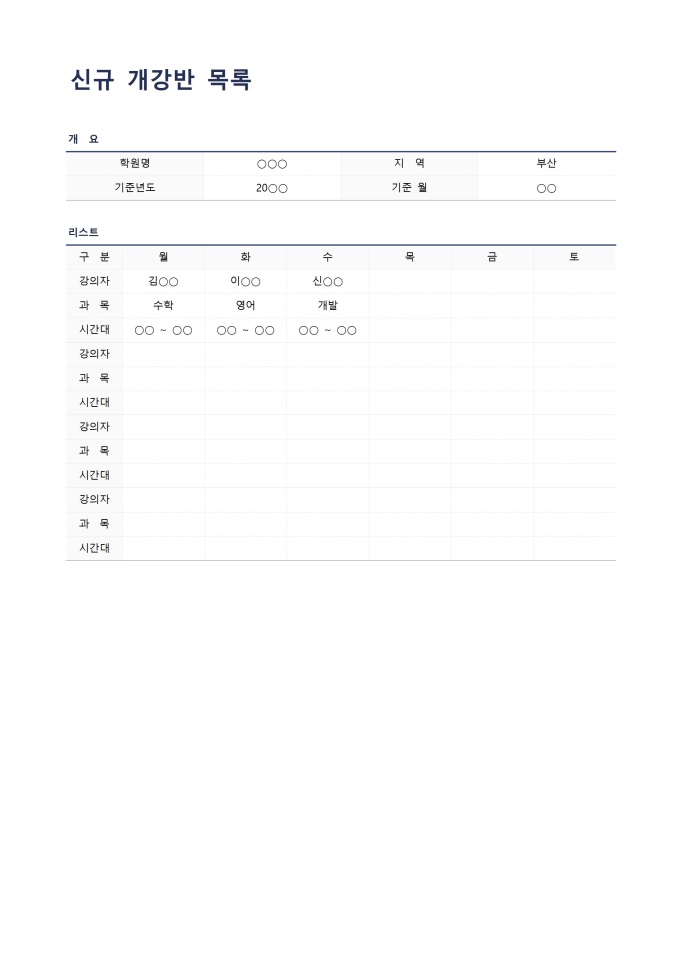 신규 개강반 목록

개 요

| 학원명 | ○○○ | 지 역 | 부산 |
|---|---|---|---|
| 기준년도 | 20○○ | 기준 월 | ○○ |

리스트

| 구 분 | 월 | 화 | 수 | 목 | 금 | 토 |
|---|---|---|---|---|---|---|
| 강의자 | 김○○ | 이○○ | 신○○ | | | |
| 과 목 | 수학 | 영어 | 개발 | | | |
| 시간대 | ○○ ~ ○○ | ○○ ~ ○○ | ○○ ~ ○○ | | | |
| 강의자 | | | | | | |
| 과 목 | | | | | | |
| 시간대 | | | | | | |
| 강의자 | | | | | | |
| 과 목 | | | | | | |
| 시간대 | | | | | | |
| 강의자 | | | | | | |
| 과 목 | | | | | | |
| 시간대 | | | | | | |